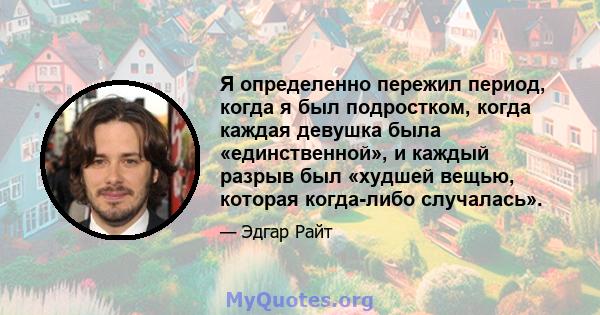 Я определенно пережил период, когда я был подростком, когда каждая девушка была «единственной», и каждый разрыв был «худшей вещью, которая когда-либо случалась».

— Эдгар Райт

MyQuotes.org